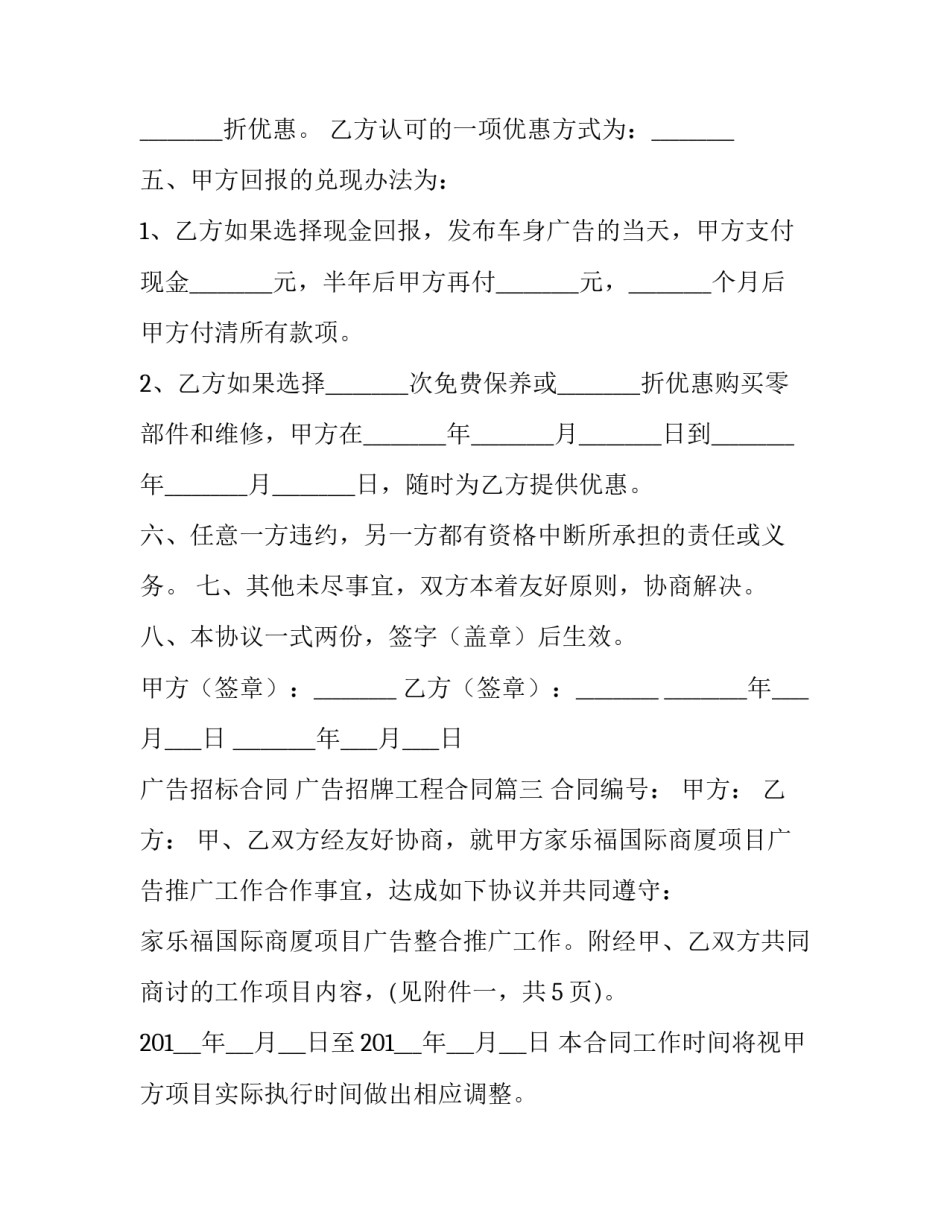 _______折优惠。 乙方认可的一项优惠方式为：_______

五、甲方回报的兑现办法为：

1、乙方如果选择现金回报，发布车身广告的当天，甲方支付现金_______元，半年后甲方再付_______元，_______个月后甲方付清所有款项。

2、乙方如果选择_______次免费保养或_______折优惠购买零部件和维修，甲方在_______年_______月_______日到_______年_______月_______日，随时为乙方提供优惠。

六、任意一方违约，另一方都有资格中断所承担的责任或义务。 七、其他未尽事宜，双方本着友好原则，协商解决。

八、本协议一式两份，签字（盖章）后生效。

甲方（签章）：_______ 乙方（签章）：_______ _______年___月___日 _______年___月___日

广告招标合同 广告招牌工程合同篇三 合同编号： 甲方： 乙方： 甲、乙双方经友好协商，就甲方家乐福国际商厦项目广告推广工作合作事宜，达成如下协议并共同遵守：

家乐福国际商厦项目广告整合推广工作。附经甲、乙双方共同商讨的工作项目内容，(见附件一，共 5 页)。

201__年__月__日至 201__年__月__日 本合同工作时间将视甲方项目实际执行时间做出相应调整。